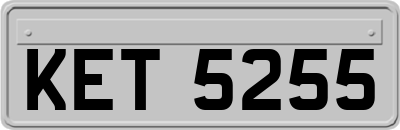 KET 5255